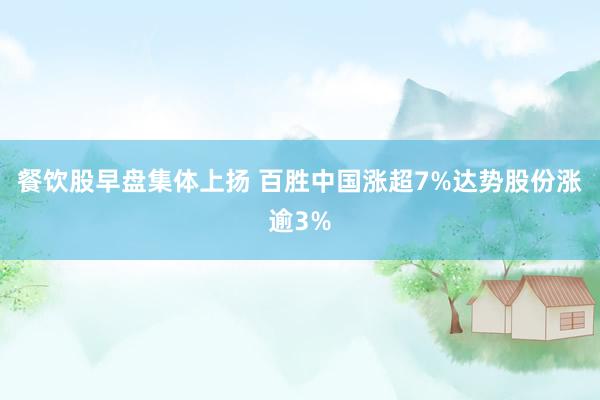 餐饮股早盘集体上扬 百胜中国涨超7%达势股份涨逾3%